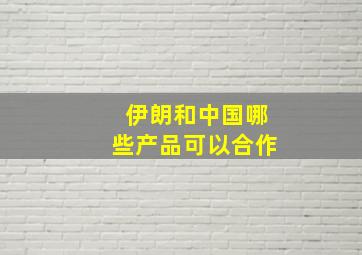 伊朗和中国哪些产品可以合作